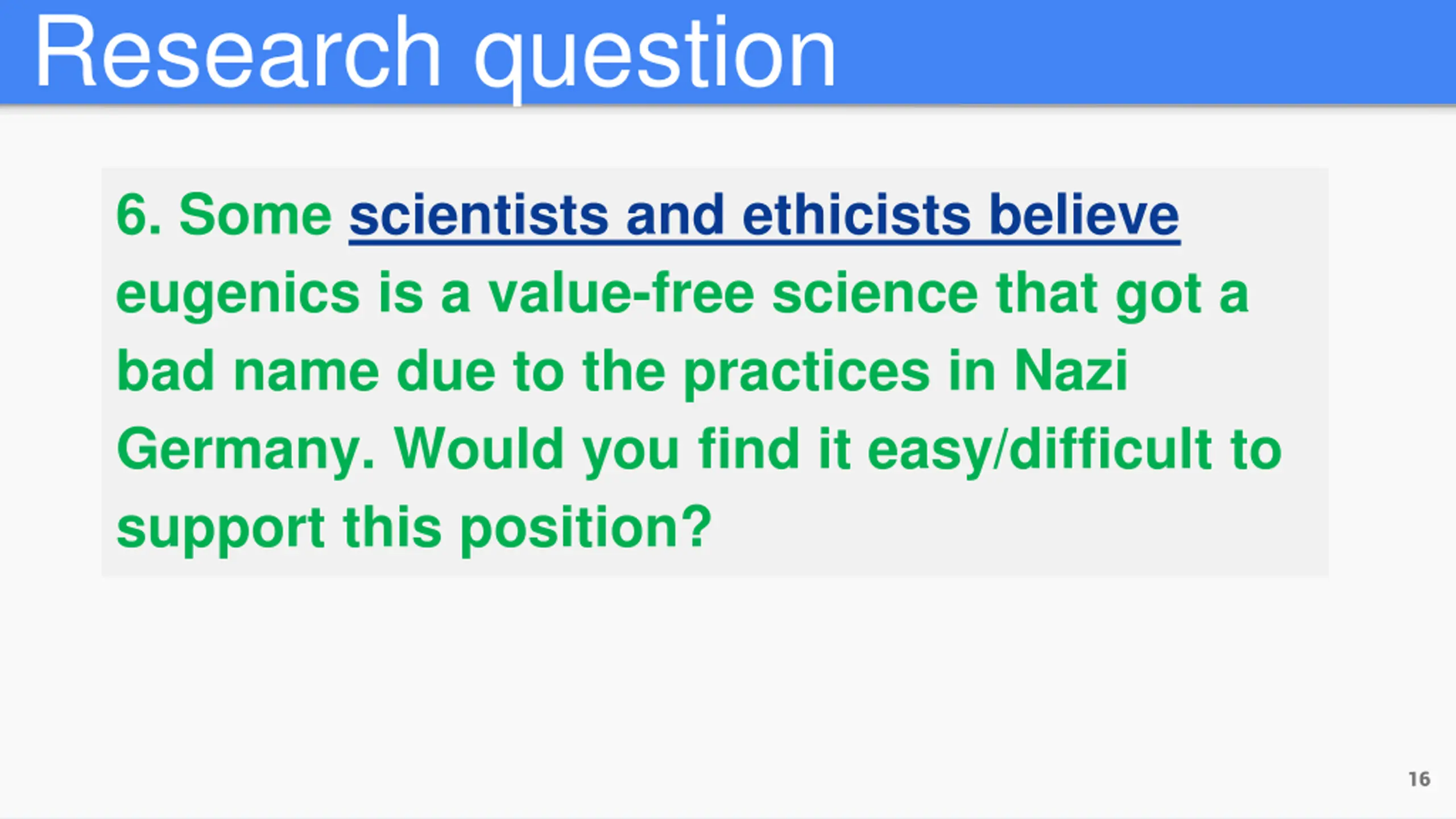 Research question

6. Some scientists and ethicists believe eugenics is a value-free science that got a bad name due to the practices in Nazi Germany. Would you find it easy/difficult to support this position?

16